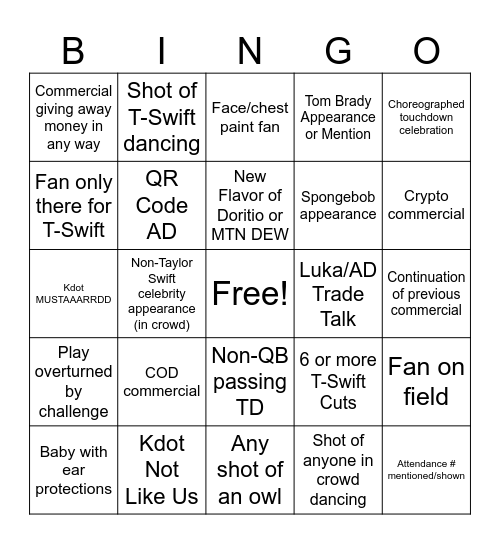 | B | I | N | G | O |
|---|---|---|---|---|
| Commercial giving away money in any way | Shot of T-Swift dancing | Face/chest paint fan | Tom Brady Appearance or Mention | Choreographed touchdown celebration |
| Fan only there for T-Swift | QR Code AD | New Flavor of Doritio or MTN DEW | Spongebob appearance | Crypto commercial |
| Kdot MUSTAAARRDD | Non-Taylor Swift celebrity appearance (in crowd) | Free! | Luka/AD Trade Talk | Continuation of previous commercial |
| Play overturned by challenge | COD commercial | Non-QB passing TD | 6 or more T-Swift Cuts | Fan on field |
| Baby with ear protections | Kdot Not Like Us | Any shot of an owl | Shot of anyone in crowd dancing | Attendance # mentioned/shown |